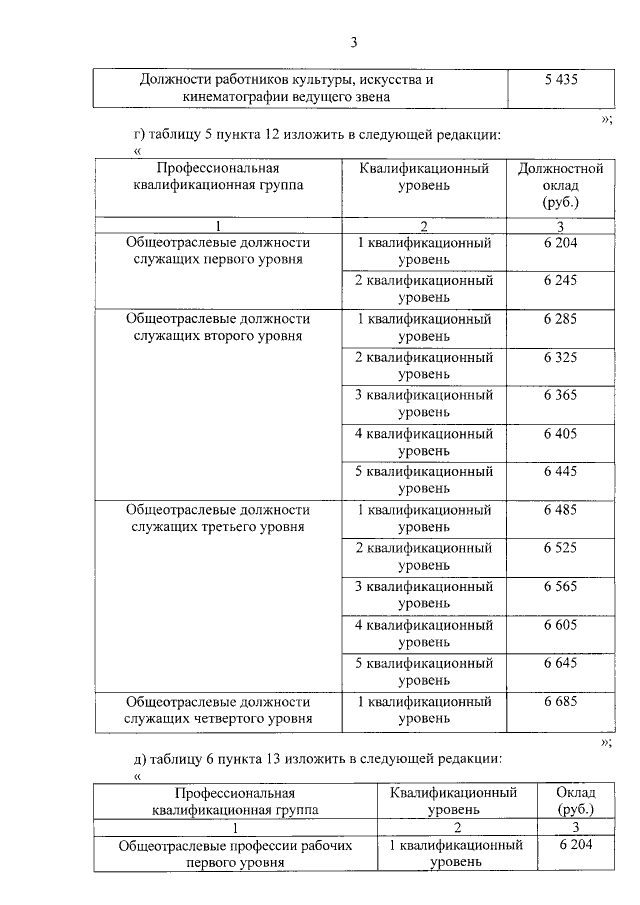 3

| Должности работников культуры, искусства и кинематографии ведущего звена | 5 435 |
|---|---|

»;

г) таблицу 5 пункта 12 изложить в следующей редакции:

«

| Профессиональная квалификационная группа | Квалификационный уровень | Должностной оклад (руб.) |
|---|---|---|
| 1 | 2 | 3 |
| Общеотраслевые должности служащих первого уровня | 1 квалификационный уровень | 6 204 |
| | 2 квалификационный уровень | 6 245 |
| Общеотраслевые должности служащих второго уровня | 1 квалификационный уровень | 6 285 |
| | 2 квалификационный уровень | 6 325 |
| | 3 квалификационный уровень | 6 365 |
| | 4 квалификационный уровень | 6 405 |
| | 5 квалификационный уровень | 6 445 |
| Общеотраслевые должности служащих третьего уровня | 1 квалификационный уровень | 6 485 |
| | 2 квалификационный уровень | 6 525 |
| | 3 квалификационный уровень | 6 565 |
| | 4 квалификационный уровень | 6 605 |
| | 5 квалификационный уровень | 6 645 |
| Общеотраслевые должности служащих четвертого уровня | 1 квалификационный уровень | 6 685 |

»;

д) таблицу 6 пункта 13 изложить в следующей редакции:

«

| Профессиональная квалификационная группа | Квалификационный уровень | Оклад (руб.) |
|---|---|---|
| 1 | 2 | 3 |
| Общеотраслевые профессии рабочих первого уровня | 1 квалификационный уровень | 6 204 |